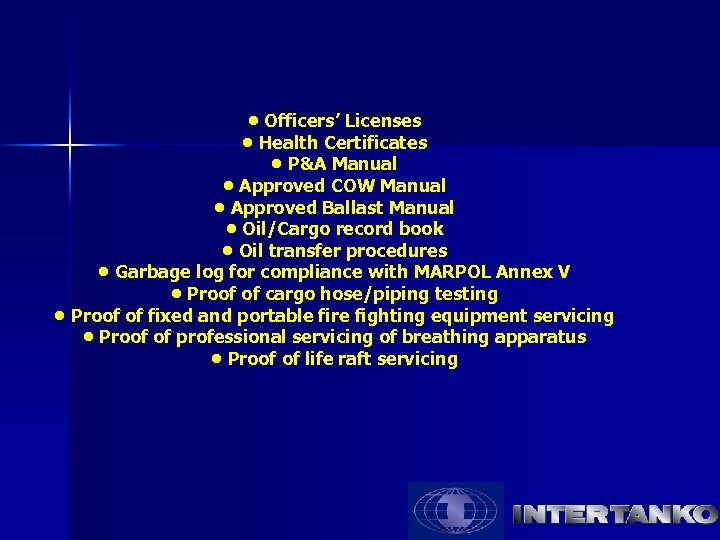 • Officers' Licenses
• Health Certificates
• P&A Manual
• Approved COW Manual
• Approved Ballast Manual
• Oil/Cargo record book
• Oil transfer procedures
• Garbage log for compliance with MARPOL Annex V
• Proof of cargo hose/piping testing
• Proof of fixed and portable fire fighting equipment servicing
• Proof of professional servicing of breathing apparatus
• Proof of life raft servicing

INTERTANKO